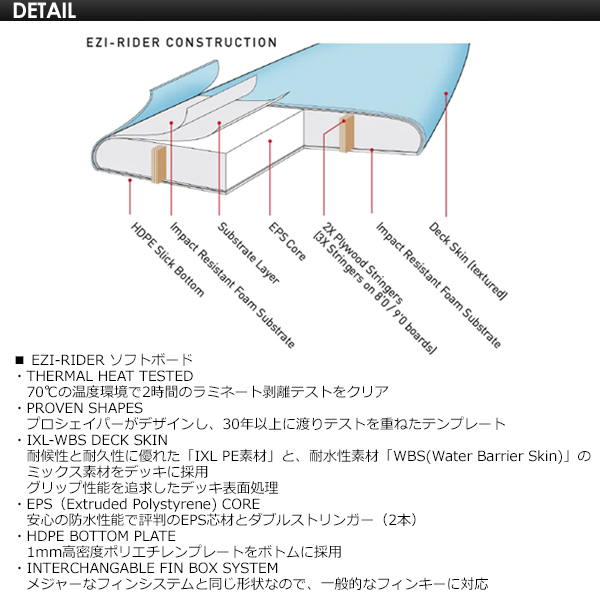 DETAIL

EZI-RIDER CONSTRUCTION

HDPE Slick Bottom

Impact Resistant Foam Substrate

Substrate Layer

EPS Core

2X Plywood Stringers (3X Stringers on 8'0 / 9'0 boards)

Impact Resistant Foam Substrate

Deck Skin (textured)

■ EZI-RIDER ソフトボード
・THERMAL HEAT TESTED
70℃の温度環境で2時間のラミネート剥離テストをクリア
・PROVEN SHAPES
プロシェイパーがデザインし、30年以上に渡りテストを重ねたテンプレート
・IXL-WBS DECK SKIN
耐候性と耐久性に優れた「IXL PE素材」と、耐水性素材「WBS(Water Barrier Skin)」のミックス素材をデッキに採用
グリップ性能を追求したデッキ表面処理
・EPS（Extruded Polystyrene) CORE
安心の防水性能で評判のEPS芯材とダブルストリンガー（2本）
・HDPE BOTTOM PLATE
1mm高密度ポリエチレンプレートをボトムに採用
・INTERCHANGABLE FIN BOX SYSTEM
メジャーなフィンシステムと同じ形状なので、一般的なフィンキーに対応